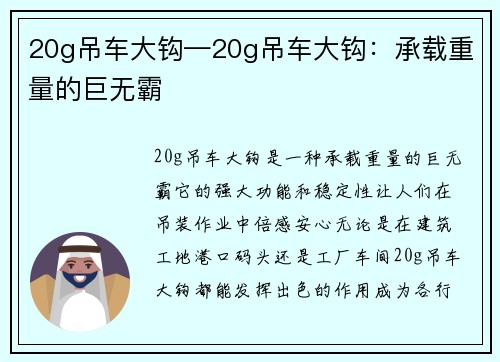 20g吊车大钩—20g吊车大钩：承载重量的巨无霸

20g吊车大钩是一种承载重量的巨无霸它的强大功能和稳定性让人们在吊装作业中倍感安心无论是在建筑工地港口码头还是工厂车间20g吊车大钩都能发挥出色的作用成为各行